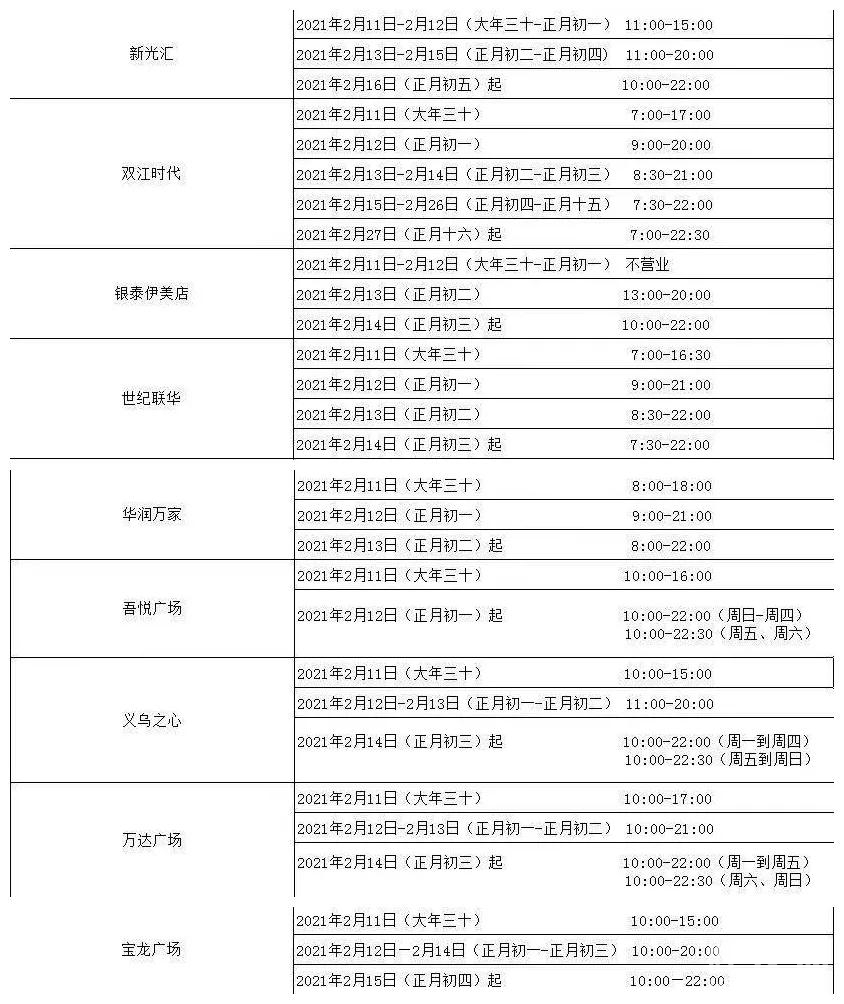 | | | |
|---|---|---|
| 新光汇 | 2021年2月11日-2月12日（大年三十-正月初一） | 11:00-15:00 |
| | 2021年2月13日-2月15日（正月初二-正月初四） | 11:00-20:00 |
| | 2021年2月16日（正月初五）起 | 10:00-22:00 |
| 双江时代 | 2021年2月11日（大年三十） | 7:00-17:00 |
| | 2021年2月12日（正月初一） | 9:00-20:00 |
| | 2021年2月13日-2月14日（正月初二-正月初三） | 8:30-21:00 |
| | 2021年2月15日-2月26日（正月初四-正月十五） | 7:30-22:00 |
| | 2021年2月27日（正月十六）起 | 7:00-22:30 |
| 银泰伊美店 | 2021年2月11日-2月12日（大年三十-正月初一） | 不营业 |
| | 2021年2月13日（正月初二） | 13:00-20:00 |
| | 2021年2月14日（正月初三）起 | 10:00-22:00 |
| 世纪联华 | 2021年2月11日（大年三十） | 7:00-16:30 |
| | 2021年2月12日（正月初一） | 9:00-21:00 |
| | 2021年2月13日（正月初二） | 8:30-22:00 |
| | 2021年2月14日（正月初三）起 | 7:30-22:00 |
| 华润万家 | 2021年2月11日（大年三十） | 8:00-18:00 |
| | 2021年2月12日（正月初一） | 9:00-21:00 |
| | 2021年2月13日（正月初二）起 | 8:00-22:00 |
| 吾悦广场 | 2021年2月11日（大年三十） | 10:00-16:00 |
| | 2021年2月12日（正月初一）起 | 10:00-22:00（周日-周四） 10:00-22:30（周五、周六） |
| 义乌之心 | 2021年2月11日（大年三十） | 10:00-15:00 |
| | 2021年2月12日-2月13日（正月初一-正月初二） | 11:00-20:00 |
| | 2021年2月14日（正月初三）起 | 10:00-22:00（周一到周四） 10:00-22:30（周五到周日） |
| 万达广场 | 2021年2月11日（大年三十） | 10:00-17:00 |
| | 2021年2月12日-2月13日（正月初一-正月初二） | 10:00-21:00 |
| | 2021年2月14日（正月初三）起 | 10:00-22:00（周一到周五） 10:00-22:30（周六、周日） |
| 宝龙广场 | 2021年2月11日（大年三十） | 10:00-15:00 |
| | 2021年2月12日－2月14日（正月初一-正月初三） | 10:00-20:00 |
| | 2021年2月15日（正月初四）起 | 10:00－22:00 |